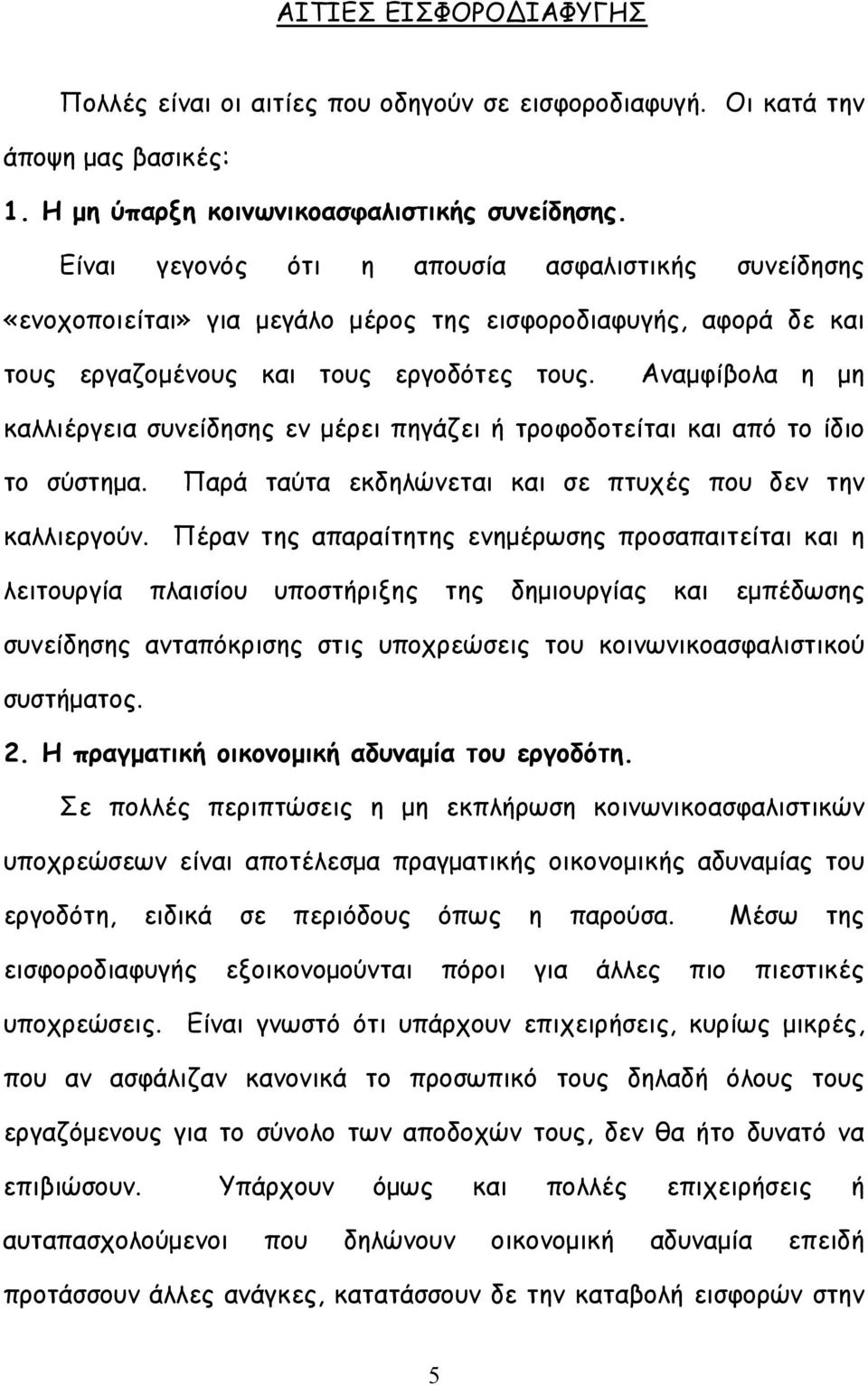 ΑΙΤΙΕΣ ΕΙΣΦΟΡΟΔΙΑΦΥΓΗΣ

Πολλές είναι οι αιτίες που οδηγούν σε εισφοροδιαφυγή. Οι κατά την άποψη μας βασικές:

1. Η μη ύπαρξη κοινωνικοασφαλιστικής συνείδησης.

Είναι γεγονός ότι η απουσία ασφαλιστικής συνείδησης «ενοχοποιείται» για μεγάλο μέρος της εισφοροδιαφυγής, αφορά δε και τους εργαζομένους και τους εργοδότες τους. Αναμφίβολα η μη καλλιέργεια συνείδησης εν μέρει πηγάζει ή τροφοδοτείται και από το ίδιο το σύστημα. Παρά ταύτα εκδηλώνεται και σε πτυχές που δεν την καλλιεργούν. Πέραν της απαραίτητης ενημέρωσης προσαπαιτείται και η λειτουργία πλαισίου υποστήριξης της δημιουργίας και εμπέδωσης συνείδησης ανταπόκρισης στις υποχρεώσεις του κοινωνικοασφαλιστικού συστήματος.

2. Η πραγματική οικονομική αδυναμία του εργοδότη.

Σε πολλές περιπτώσεις η μη εκπλήρωση κοινωνικοασφαλιστικών υποχρεώσεων είναι αποτέλεσμα πραγματικής οικονομικής αδυναμίας του εργοδότη, ειδικά σε περιόδους όπως η παρούσα. Μέσω της εισφοροδιαφυγής εξοικονομούνται πόροι για άλλες πιο πιεστικές υποχρεώσεις. Είναι γνωστό ότι υπάρχουν επιχειρήσεις, κυρίως μικρές, που αν ασφάλιζαν κανονικά το προσωπικό τους δηλαδή όλους τους εργαζόμενους για το σύνολο των αποδοχών τους, δεν θα ήτο δυνατό να επιβιώσουν. Υπάρχουν όμως και πολλές επιχειρήσεις ή αυταπασχολούμενοι που δηλώνουν οικονομική αδυναμία επειδή προτάσσουν άλλες ανάγκες, κατατάσσουν δε την καταβολή εισφορών στην

5